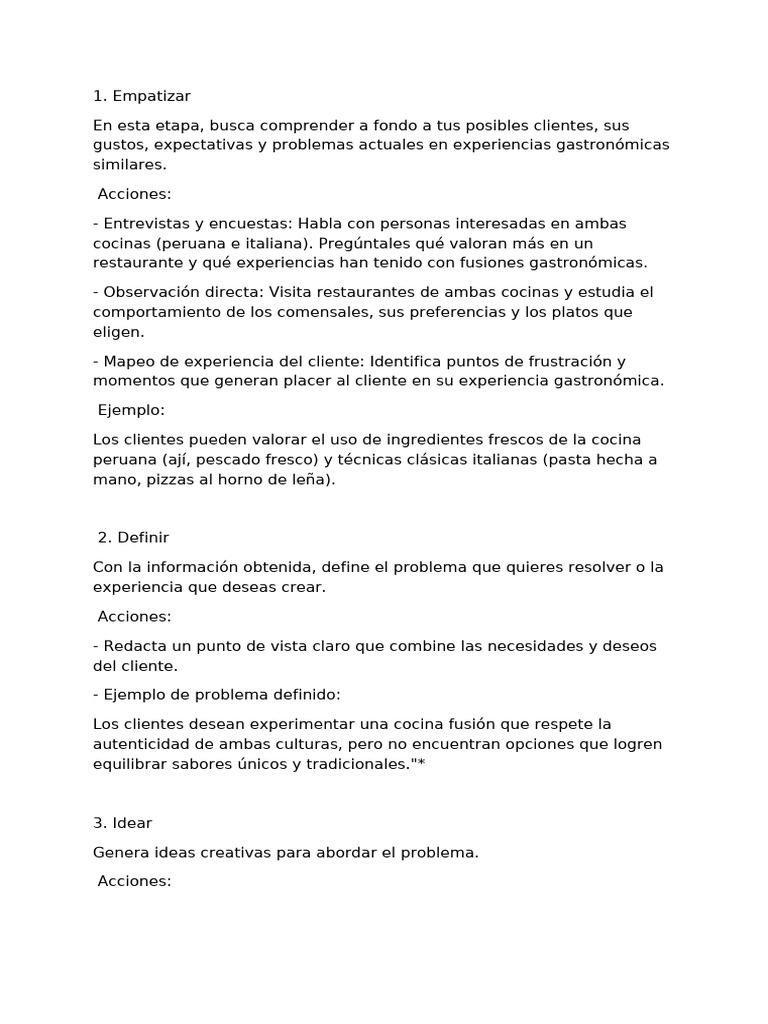 1. Empatizar

En esta etapa, busca comprender a fondo a tus posibles clientes, sus gustos, expectativas y problemas actuales en experiencias gastronómicas similares.

Acciones:

- Entrevistas y encuestas: Habla con personas interesadas en ambas cocinas (peruana e italiana). Pregúntales qué valoran más en un restaurante y qué experiencias han tenido con fusiones gastronómicas.

- Observación directa: Visita restaurantes de ambas cocinas y estudia el comportamiento de los comensales, sus preferencias y los platos que eligen.

- Mapeo de experiencia del cliente: Identifica puntos de frustración y momentos que generan placer al cliente en su experiencia gastronómica.

Ejemplo:

Los clientes pueden valorar el uso de ingredientes frescos de la cocina peruana (ají, pescado fresco) y técnicas clásicas italianas (pasta hecha a mano, pizzas al horno de leña).

2. Definir

Con la información obtenida, define el problema que quieres resolver o la experiencia que deseas crear.

Acciones:

- Redacta un punto de vista claro que combine las necesidades y deseos del cliente.

- Ejemplo de problema definido:

Los clientes desean experimentar una cocina fusión que respete la autenticidad de ambas culturas, pero no encuentran opciones que logren equilibrar sabores únicos y tradicionales."*

3. Idear

Genera ideas creativas para abordar el problema.

Acciones: